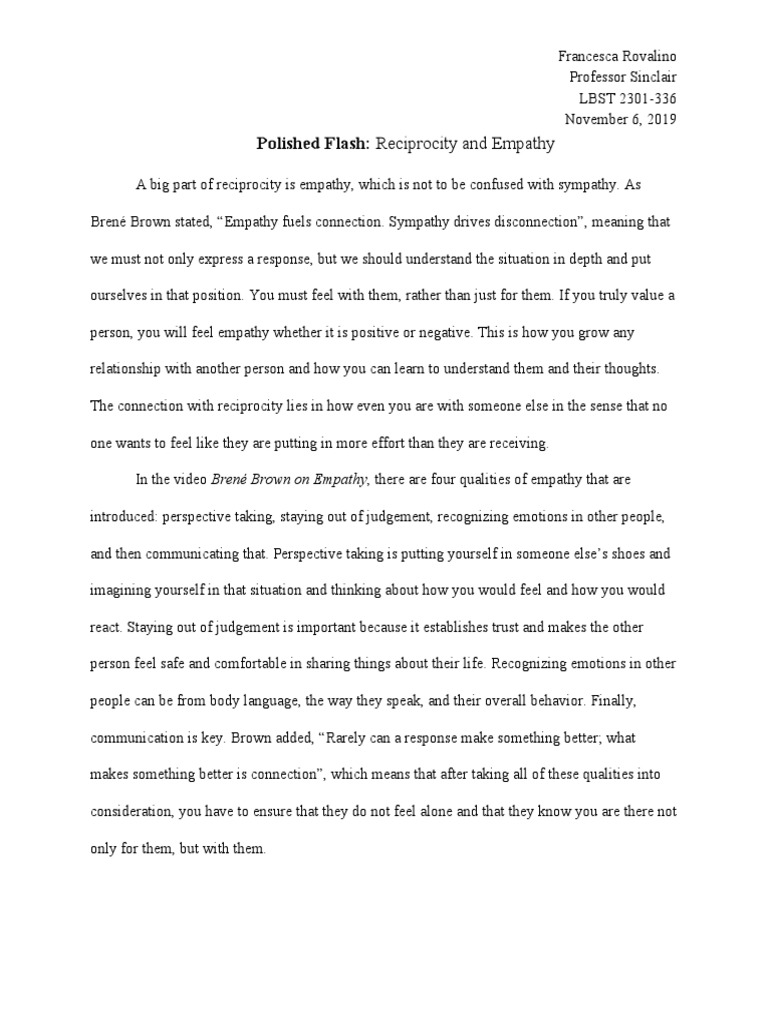 Francesca Rovalino
Professor Sinclair
LBST 2301-336
November 6, 2019

Polished Flash: Reciprocity and Empathy

A big part of reciprocity is empathy, which is not to be confused with sympathy. As Brené Brown stated, “Empathy fuels connection. Sympathy drives disconnection”, meaning that we must not only express a response, but we should understand the situation in depth and put ourselves in that position. You must feel with them, rather than just for them. If you truly value a person, you will feel empathy whether it is positive or negative. This is how you grow any relationship with another person and how you can learn to understand them and their thoughts. The connection with reciprocity lies in how even you are with someone else in the sense that no one wants to feel like they are putting in more effort than they are receiving.

In the video Brené Brown on Empathy, there are four qualities of empathy that are introduced: perspective taking, staying out of judgement, recognizing emotions in other people, and then communicating that. Perspective taking is putting yourself in someone else’s shoes and imagining yourself in that situation and thinking about how you would feel and how you would react. Staying out of judgement is important because it establishes trust and makes the other person feel safe and comfortable in sharing things about their life. Recognizing emotions in other people can be from body language, the way they speak, and their overall behavior. Finally, communication is key. Brown added, “Rarely can a response make something better; what makes something better is connection”, which means that after taking all of these qualities into consideration, you have to ensure that they do not feel alone and that they know you are there not only for them, but with them.